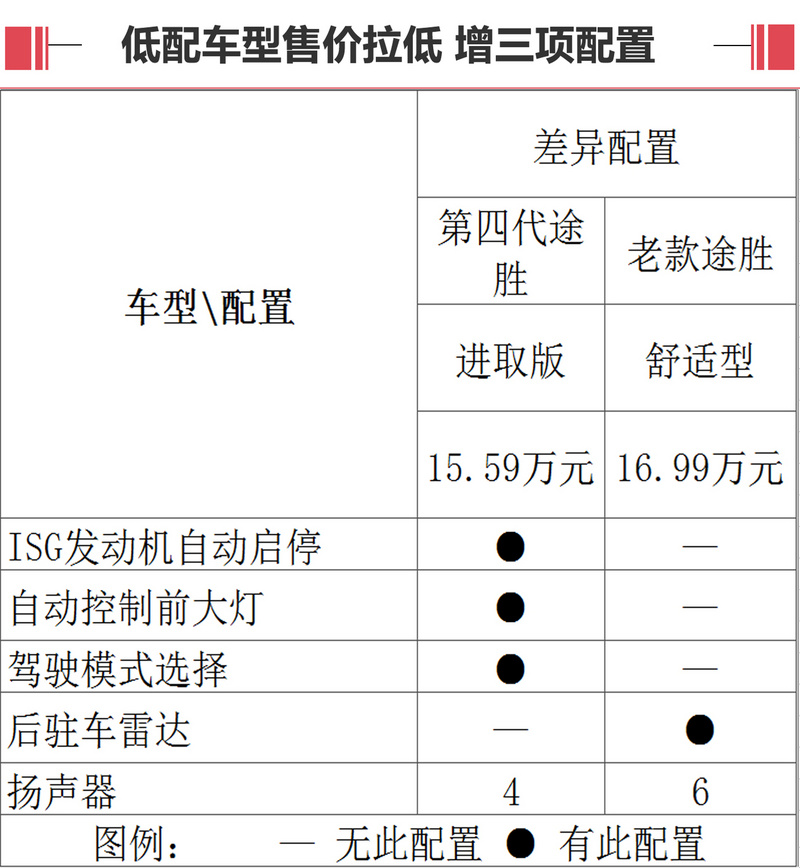 低配车型售价拉低 增三项配置

| 车型\配置 | 差异配置 | |
|---|---|---|
| | 第四代途胜 | 老款途胜 |
| | 进取版 | 舒适型 |
| | 15.59万元 | 16.99万元 |
| ISG发动机自动启停 | ● | — |
| 自动控制前大灯 | ● | — |
| 驾驶模式选择 | ● | — |
| 后驻车雷达 | — | ● |
| 扬声器 | 4 | 6 |

图例： — 无此配置 ● 有此配置